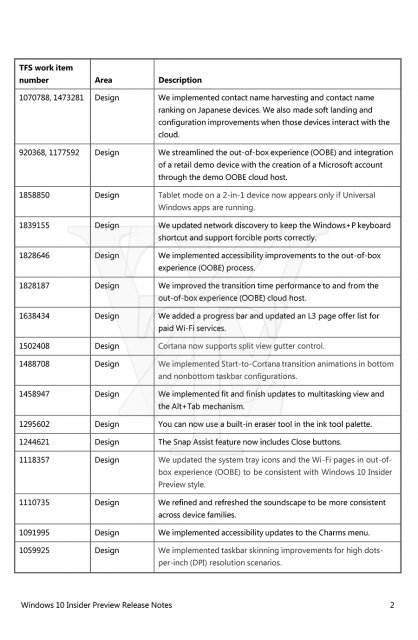 | TFS work item number | Area | Description |
|---|---|---|
| 1070788, 1473281 | Design | We implemented contact name harvesting and contact name ranking on Japanese devices. We also made soft landing and configuration improvements when those devices interact with the cloud. |
| 920368, 1177592 | Design | We streamlined the out-of-box experience (OOBE) and integration of a retail demo device with the creation of a Microsoft account through the demo OOBE cloud host. |
| 1858850 | Design | Tablet mode on a 2-in-1 device now appears only if Universal Windows apps are running. |
| 1839155 | Design | We updated network discovery to keep the Windows+P keyboard shortcut and support forcible ports correctly. |
| 1828646 | Design | We implemented accessibility improvements to the out-of-box experience (OOBE) process. |
| 1828187 | Design | We improved the transition time performance to and from the out-of-box experience (OOBE) cloud host. |
| 1638434 | Design | We added a progress bar and updated an L3 page offer list for paid Wi-Fi services. |
| 1502408 | Design | Cortana now supports split view gutter control. |
| 1488708 | Design | We implemented Start-to-Cortana transition animations in bottom and nonbottom taskbar configurations. |
| 1458947 | Design | We implemented fit and finish updates to multitasking view and the Alt+Tab mechanism. |
| 1295602 | Design | You can now use a built-in eraser tool in the ink tool palette. |
| 1244621 | Design | The Snap Assist feature now includes Close buttons. |
| 1118357 | Design | We updated the system tray icons and the Wi-Fi pages in out-of-box experience (OOBE) to be consistent with Windows 10 Insider Preview style. |
| 1110735 | Design | We refined and refreshed the soundscape to be more consistent across device families. |
| 1091995 | Design | We implemented accessibility updates to the Charms menu. |
| 1059925 | Design | We implemented taskbar skinning improvements for high dots-per-inch (DPI) resolution scenarios. |

Windows 10 Insider Preview Release Notes 2